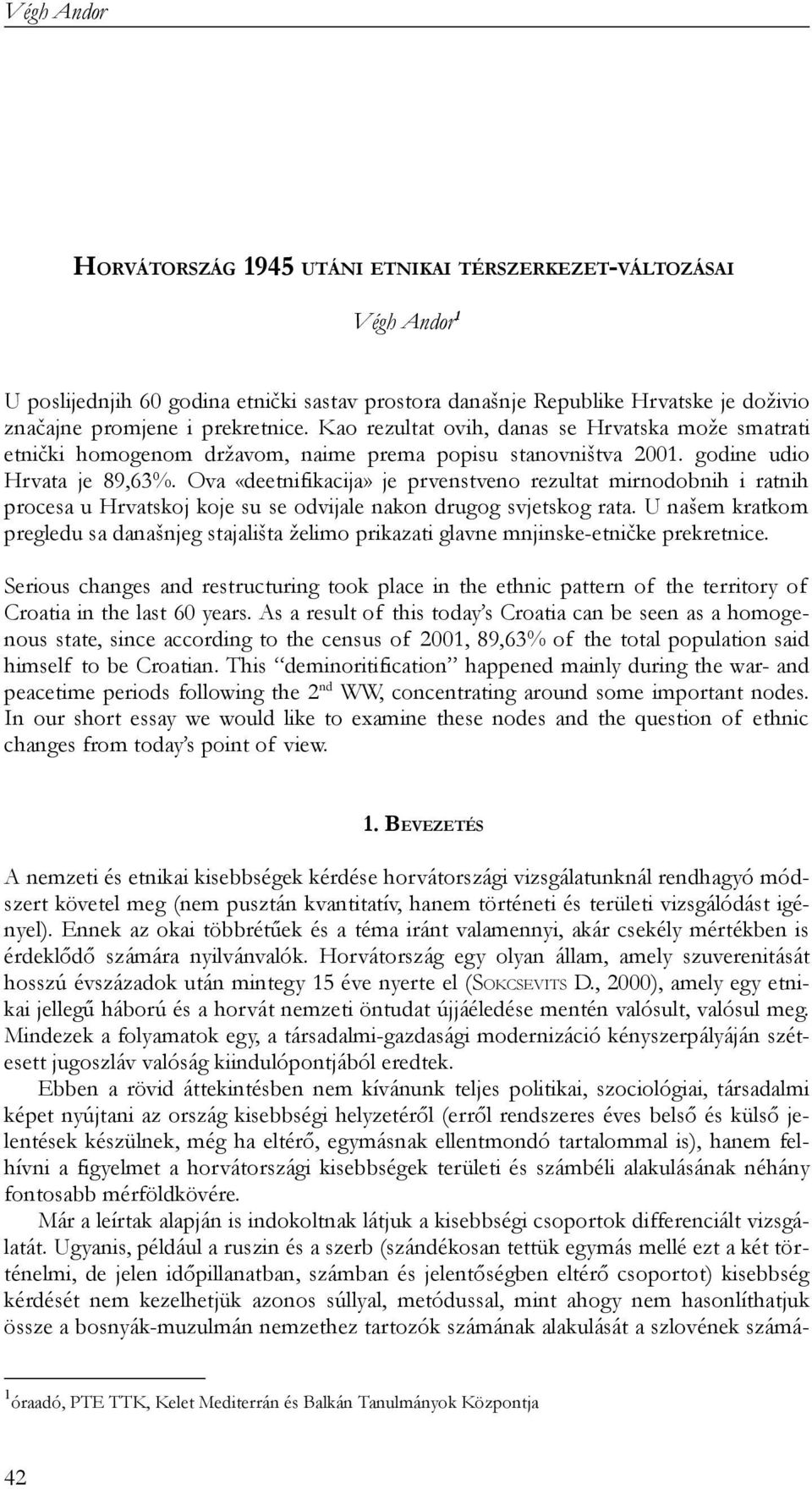 Végh Andor

HORVÁTORSZÁG 1945 UTÁNI ETNIKAI TÉRSZERKEZET-VÁLTOZÁSAI

Végh Andor$^1$

U poslijednjih 60 godina etnički sastav prostora današnje Republike Hrvatske je doživio značajne promjene i prekretnice. Kao rezultat ovih, danas se Hrvatska može smatrati etnički homogenom državom, naime prema popisu stanovništva 2001. godine udio Hrvata je 89,63%. Ova «deetnifikacija» je prvenstveno rezultat mirnodobnih i ratnih procesa u Hrvatskoj koje su se odvijale nakon drugog svjetskog rata. U našem kratkom pregledu sa današnjeg stajališta želimo prikazati glavne mnjinske-etničke prekretnice.

Serious changes and restructuring took place in the ethnic pattern of the territory of Croatia in the last 60 years. As a result of this today's Croatia can be seen as a homogenous state, since according to the census of 2001, 89,63% of the total population said himself to be Croatian. This "deminoritification" happened mainly during the war- and peacetime periods following the 2$^{nd}$ WW, concentrating around some important nodes. In our short essay we would like to examine these nodes and the question of ethnic changes from today's point of view.

1. BEVEZETÉS

A nemzeti és etnikai kisebbségek kérdése horvátországi vizsgálatunknál rendhagyó módszert követel meg (nem pusztán kvantitatív, hanem történeti és területi vizsgálódást igényel). Ennek az okai többrétűek és a téma iránt valamennyi, akár csekély mértékben is érdeklődő számára nyilvánvalók. Horvátország egy olyan állam, amely szuverenitását hosszú évszázadok után mintegy 15 éve nyerte el (SOKCSEVITS D., 2000), amely egy etnikai jellegű háború és a horvát nemzeti öntudat újjáéledése mentén valósult, valósul meg. Mindezek a folyamatok egy, a társadalmi-gazdasági modernizáció kényszerpályáján szétesett jugoszláv valóság kiindulópontjából eredtek.

Ebben a rövid áttekintésben nem kívánunk teljes politikai, szociológiai, társadalmi képet nyújtani az ország kisebbségi helyzetéről (erről rendszeres éves belső és külső jelentések készülnek, még ha eltérő, egymásnak ellentmondó tartalommal is), hanem felhívni a figyelmet a horvátországi kisebbségek területi és számbéli alakulásának néhány fontosabb mérföldkövére.

Már a leírtak alapján is indokoltnak látjuk a kisebbségi csoportok differenciált vizsgálatát. Ugyanis, például a ruszin és a szerb (szándékosan tettük egymás mellé ezt a két történelmi, de jelen időpillanatban, számban és jelentőségben eltérő csoportot) kisebbség kérdését nem kezelhetjük azonos súllyal, metódussal, mint ahogy nem hasonlíthatjuk össze a bosnyák-muzulmán nemzethez tartozók számának alakulását a szlovének számá-

$^1$óraadó, PTE TTK, Kelet Mediterrán és Balkán Tanulmányok Központja

42